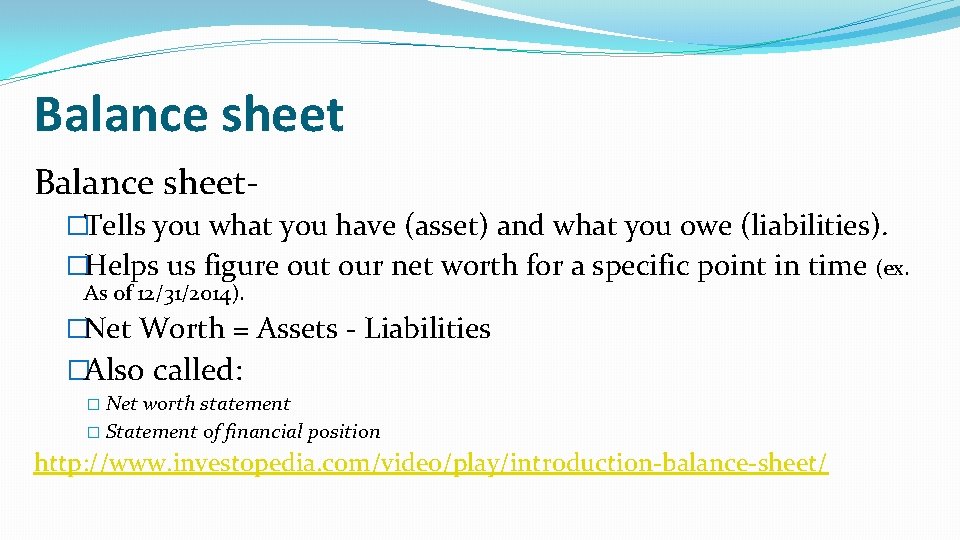 Balance sheet

Balance sheet-

�Tells you what you have (asset) and what you owe (liabilities).

�Helps us figure out our net worth for a specific point in time (ex. As of 12/31/2014).

�Net Worth = Assets - Liabilities

�Also called:

� Net worth statement

� Statement of financial position

http://www.investopedia.com/video/play/introduction-balance-sheet/